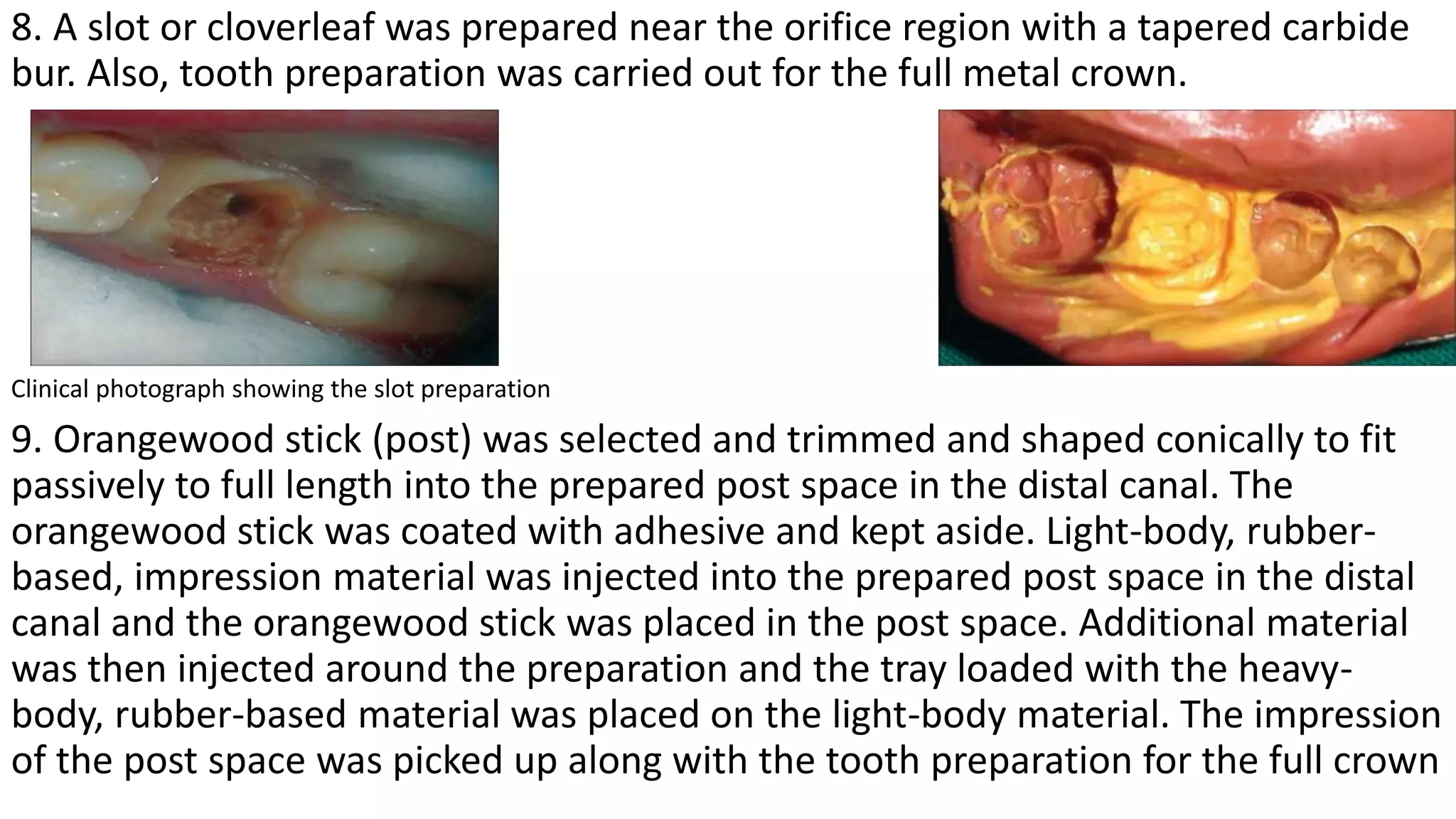 8. A slot or cloverleaf was prepared near the orifice region with a tapered carbide bur. Also, tooth preparation was carried out for the full metal crown.

Clinical photograph showing the slot preparation

9. Orangewood stick (post) was selected and trimmed and shaped conically to fit passively to full length into the prepared post space in the distal canal. The orangewood stick was coated with adhesive and kept aside. Light-body, rubber-based, impression material was injected into the prepared post space in the distal canal and the orangewood stick was placed in the post space. Additional material was then injected around the preparation and the tray loaded with the heavy-body, rubber-based material was placed on the light-body material. The impression of the post space was picked up along with the tooth preparation for the full crown